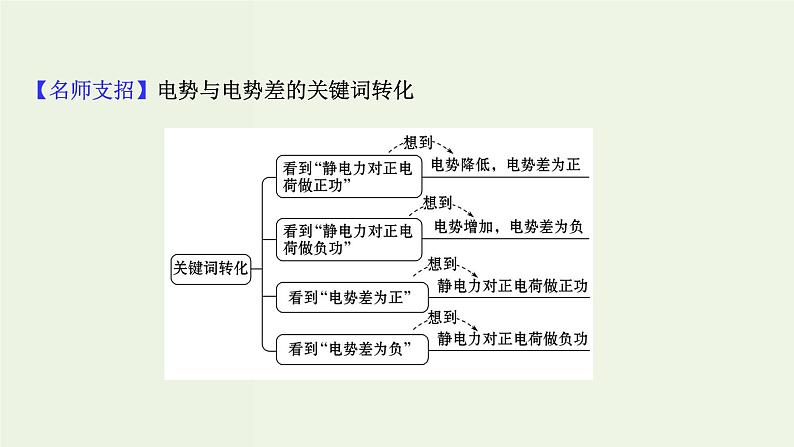 【名师支招】电势与电势差的关键词转化

关键词转化

看到“静电力对正电荷做正功”
想到
电势降低，电势差为正

看到“静电力对正电荷做负功”
想到
电势增加，电势差为负

看到“电势差为正”
想到
静电力对正电荷做正功

看到“电势差为负”
想到
静电力对正电荷做负功